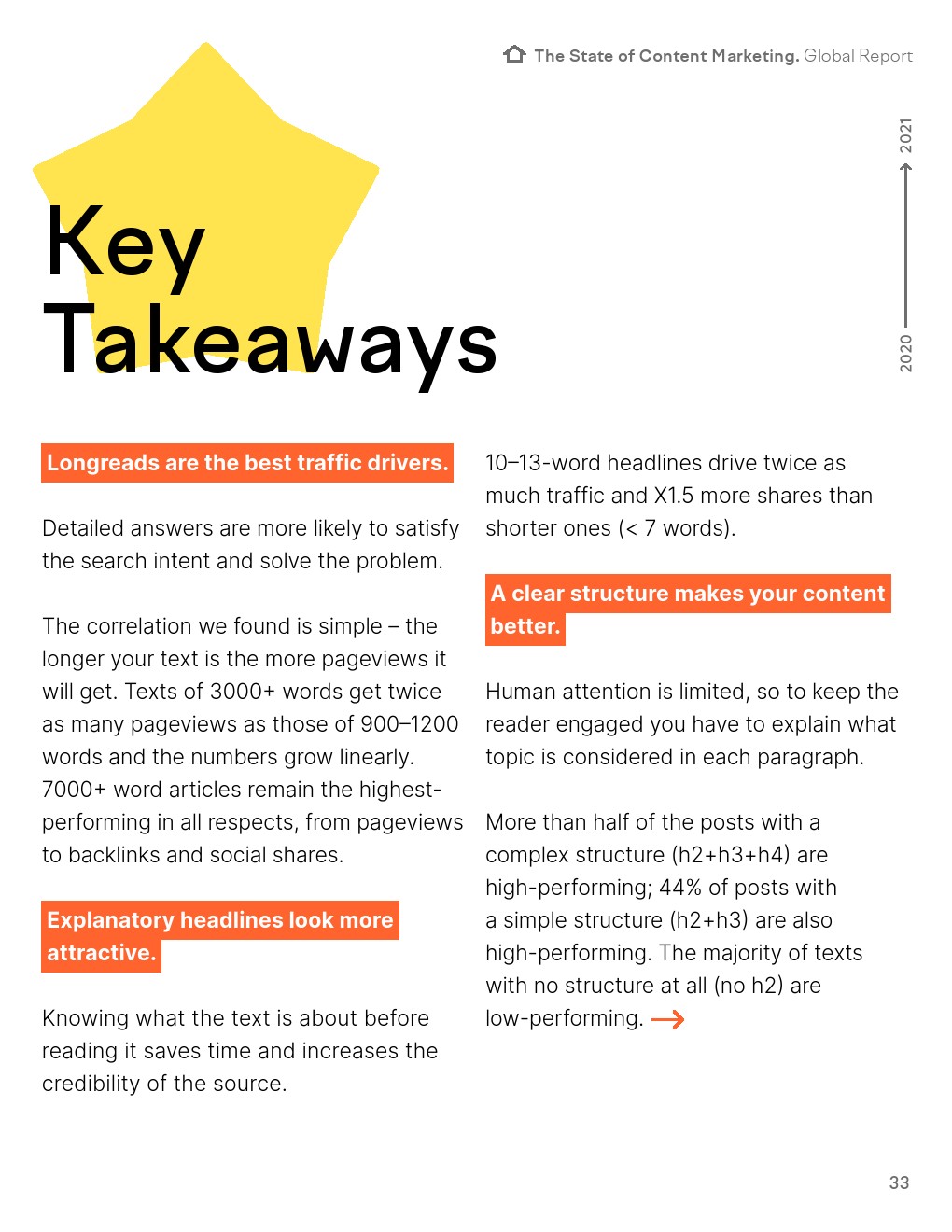 The State of Content Marketing. Global Report

2020 2021

Key Takeaways

Longreads are the best traffic drivers.

Detailed answers are more likely to satisfy the search intent and solve the problem.

The correlation we found is simple – the longer your text is the more pageviews it will get. Texts of 3000+ words get twice as many pageviews as those of 900–1200 words and the numbers grow linearly. 7000+ word articles remain the highest-performing in all respects, from pageviews to backlinks and social shares.

Explanatory headlines look more attractive.

Knowing what the text is about before reading it saves time and increases the credibility of the source.

10–13-word headlines drive twice as much traffic and X1.5 more shares than shorter ones (< 7 words).

A clear structure makes your content better.

Human attention is limited, so to keep the reader engaged you have to explain what topic is considered in each paragraph.

More than half of the posts with a complex structure (h2+h3+h4) are high-performing; 44% of posts with a simple structure (h2+h3) are also high-performing. The majority of texts with no structure at all (no h2) are low-performing.

33